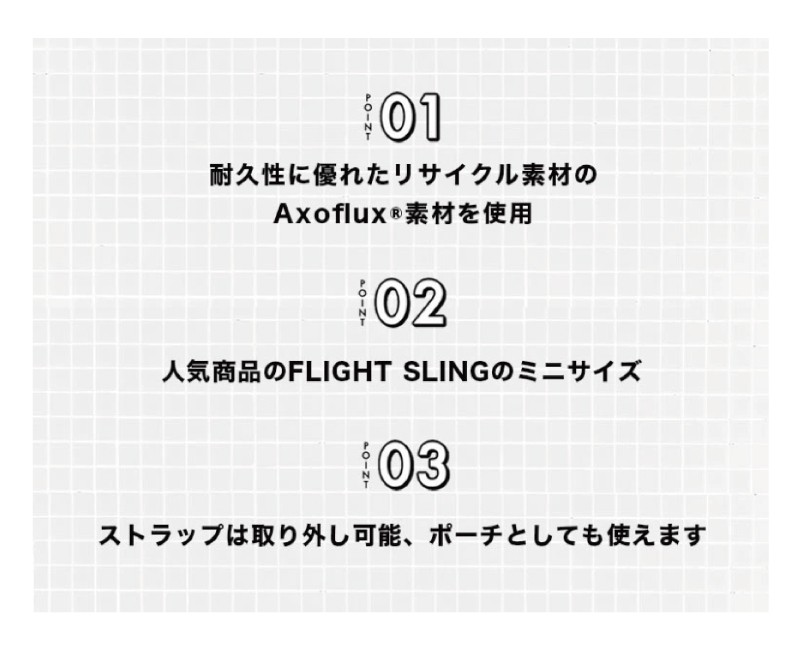 POINT 01

耐久性に優れたリサイクル素材の
Axoflux®素材を使用

POINT 02

人気商品のFLIGHT SLINGのミニサイズ

POINT 03

ストラップは取り外し可能、ポーチとしても使えます